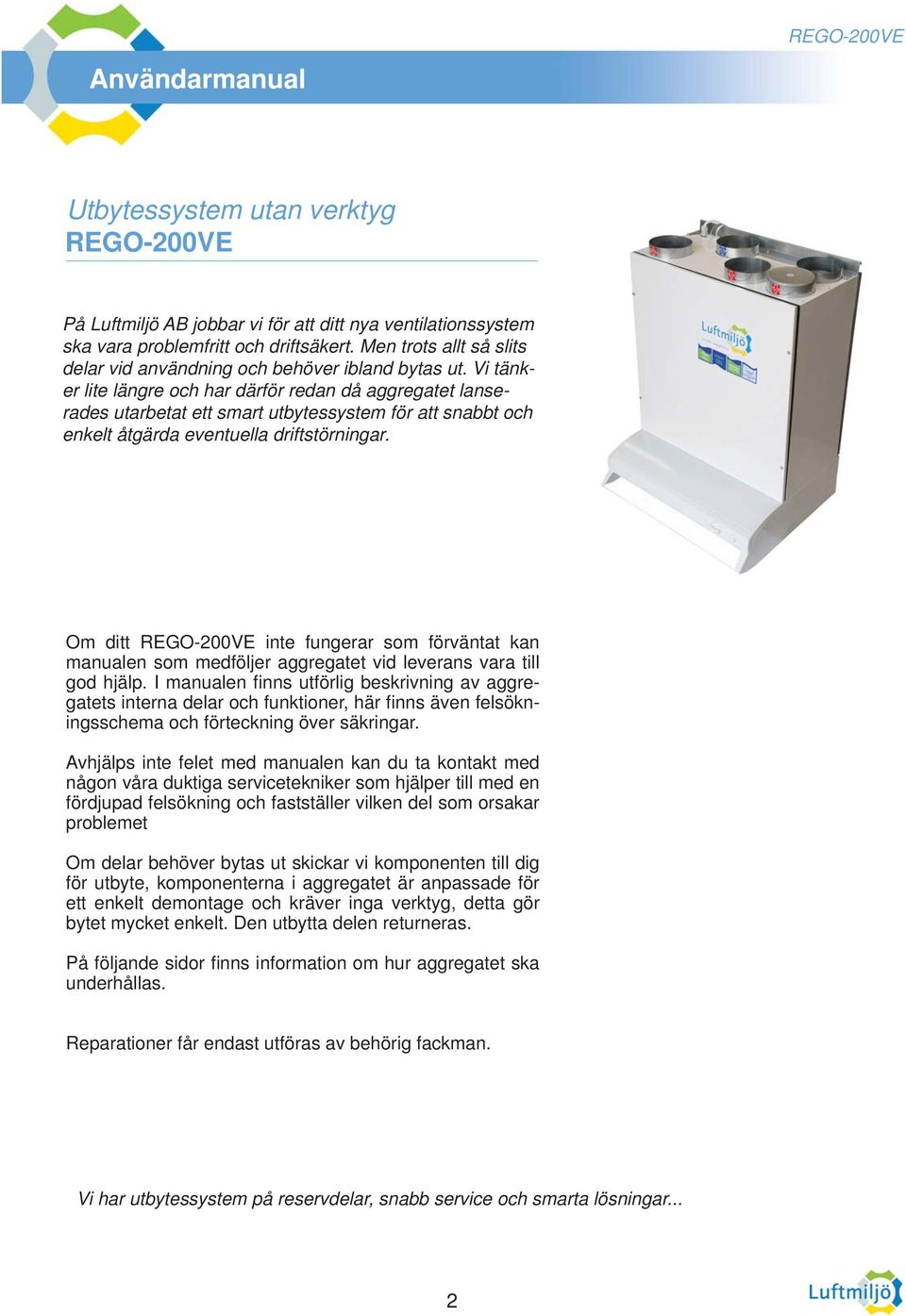 REGO-200VE

Användarmanual

Utbytessystem utan verktyg
REGO-200VE

På Luftmiljö AB jobbar vi för att ditt nya ventilationssystem ska vara problemfritt och driftsäkert. Men trots allt så slits delar vid användning och behöver ibland bytas ut. Vi tänker lite längre och har därför redan då aggregatet lanserades utarbetat ett smart utbytessystem för att snabbt och enkelt åtgärda eventuella driftstörningar.

Luftmiljö

Om ditt REGO-200VE inte fungerar som förväntat kan manualen som medföljer aggregatet vid leverans vara till god hjälp. I manualen finns utförlig beskrivning av aggregatets interna delar och funktioner, här finns även felsökningsschema och förteckning över säkringar.

Avhjälps inte felet med manualen kan du ta kontakt med någon våra duktiga servicetekniker som hjälper till med en fördjupad felsökning och fastställer vilken del som orsakar problemet

Om delar behöver bytas ut skickar vi komponenten till dig för utbyte, komponenterna i aggregatet är anpassade för ett enkelt demontage och kräver inga verktyg, detta gör bytet mycket enkelt. Den utbytta delen returneras.

På följande sidor finns information om hur aggregatet ska underhållas.

Reparationer får endast utföras av behörig fackman.

Vi har utbytessystem på reservdelar, snabb service och smarta lösningar...

2

Luftmiljö